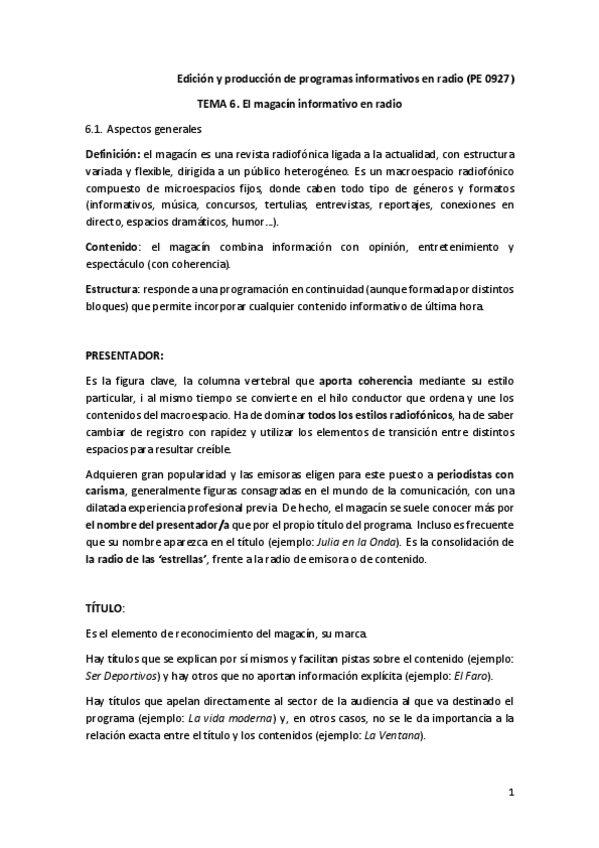 Edición y producción de programas informativos en radio (PE 0927)

TEMA 6. El magacín informativo en radio

6.1. Aspectos generales

Definición: el magacín es una revista radiofónica ligada a la actualidad, con estructura variada y flexible, dirigida a un público heterogéneo. Es un macroespacio radiofónico compuesto de microespacios fijos, donde caben todo tipo de géneros y formatos (informativos, música, concursos, tertulias, entrevistas, reportajes, conexiones en directo, espacios dramáticos, humor…).

Contenido: el magacín combina información con opinión, entretenimiento y espectáculo (con coherencia).

Estructura: responde a una programación en continuidad (aunque formada por distintos bloques) que permite incorporar cualquier contenido informativo de última hora.

PRESENTADOR:

Es la figura clave, la columna vertebral que aporta coherencia mediante su estilo particular, i al mismo tiempo se convierte en el hilo conductor que ordena y une los contenidos del macroespacio. Ha de dominar todos los estilos radiofónicos, ha de saber cambiar de registro con rapidez y utilizar los elementos de transición entre distintos espacios para resultar creíble.

Adquieren gran popularidad y las emisoras eligen para este puesto a periodistas con carisma, generalmente figuras consagradas en el mundo de la comunicación, con una dilatada experiencia profesional previa. De hecho, el magacín se suele conocer más por el nombre del presentador/a que por el propio título del programa. Incluso es frecuente que su nombre aparezca en el título (ejemplo: Julia en la Onda). Es la consolidación de la radio de las 'estrellas', frente a la radio de emisora o de contenido.

TÍTULO:

Es el elemento de reconocimiento del magacín, su marca.

Hay títulos que se explican por sí mismos y facilitan pistas sobre el contenido (ejemplo: Ser Deportivos) y hay otros que no aportan información explícita (ejemplo: El Faro).

Hay títulos que apelan directamente al sector de la audiencia al que va destinado el programa (ejemplo: La vida moderna) y, en otros casos, no se le da importancia a la relación exacta entre el título y los contenidos (ejemplo: La Ventana).

1